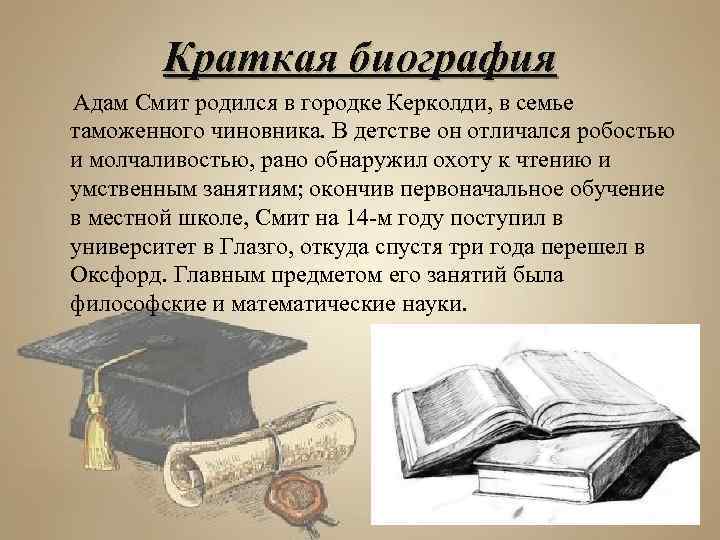 Краткая биография

Адам Смит родился в городке Керколди, в семье таможенного чиновника. В детстве он отличался робостью и молчаливостью, рано обнаружил охоту к чтению и умственным занятиям; окончив первоначальное обучение в местной школе, Смит на 14-м году поступил в университет в Глазго, откуда спустя три года перешел в Оксфорд. Главным предметом его занятий была философские и математические науки.